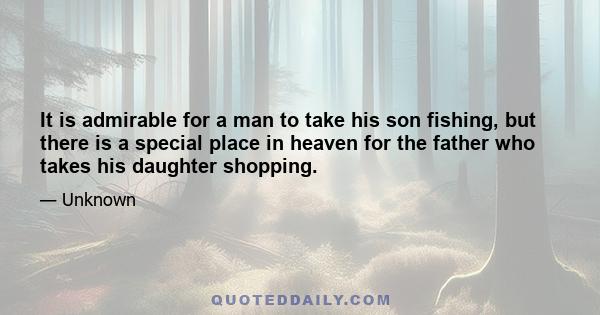 It is admirable for a man to take his son fishing, but there is a special place in heaven for the father who takes his daughter shopping.

— Unknown

QUOTEDDAILY.COM